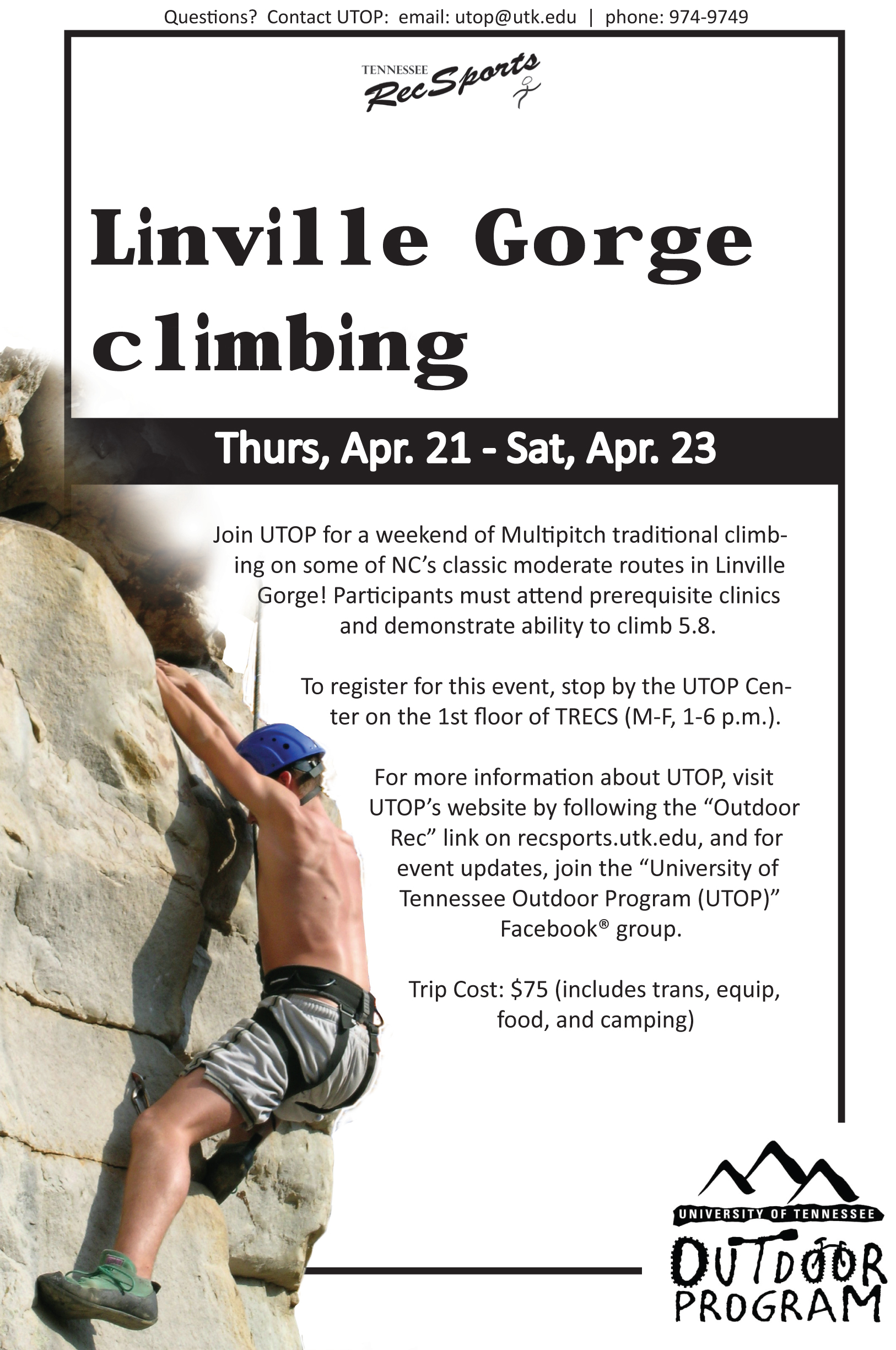 Questions? Contact UTOP: email: utop@utk.edu | phone: 974-9749

TENNESSEE
RecSports

Linville Gorge climbing

Thurs, Apr. 21 - Sat, Apr. 23

Join UTOP for a weekend of Multipitch traditional climbing on some of NC's classic moderate routes in Linville Gorge! Participants must attend prerequisite clinics and demonstrate ability to climb 5.8.

To register for this event, stop by the UTOP Center on the 1st floor of TRECS (M-F, 1-6 p.m.).

For more information about UTOP, visit UTOP's website by following the "Outdoor Rec" link on recsports.utk.edu, and for event updates, join the "University of Tennessee Outdoor Program (UTOP)" Facebook® group.

Trip Cost: $75 (includes trans, equip, food, and camping)

UNIVERSITY OF TENNESSEE
OUTDOOR
PROGRAM